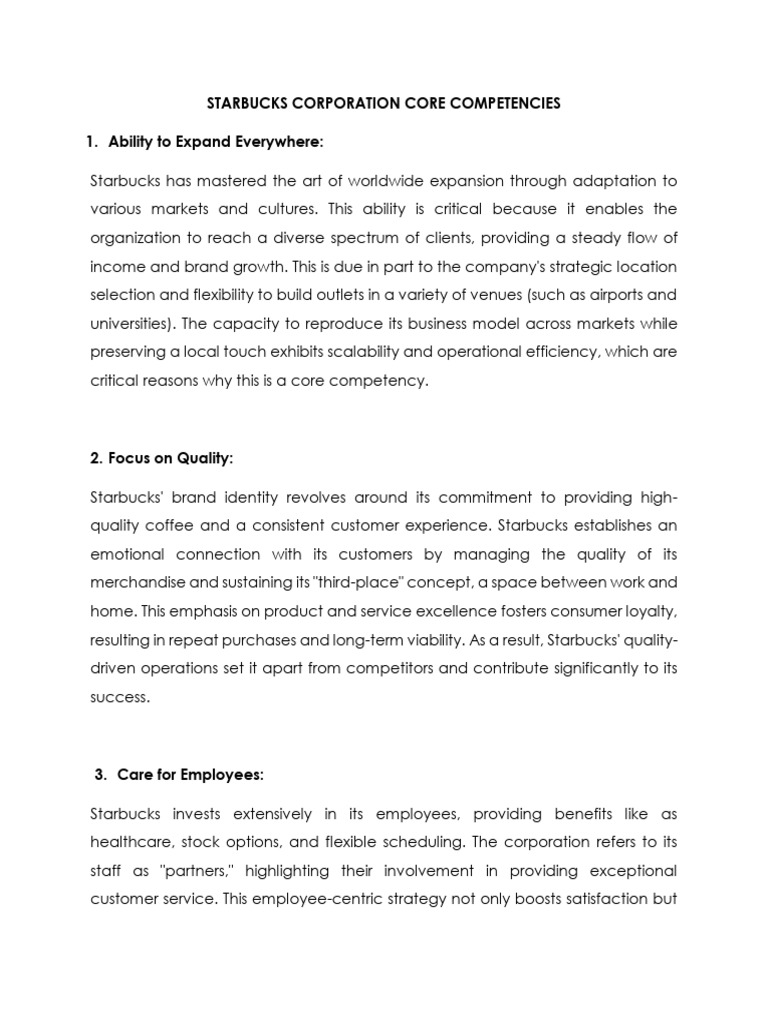 STARBUCKS CORPORATION CORE COMPETENCIES

1. Ability to Expand Everywhere:

Starbucks has mastered the art of worldwide expansion through adaptation to various markets and cultures. This ability is critical because it enables the organization to reach a diverse spectrum of clients, providing a steady flow of income and brand growth. This is due in part to the company's strategic location selection and flexibility to build outlets in a variety of venues (such as airports and universities). The capacity to reproduce its business model across markets while preserving a local touch exhibits scalability and operational efficiency, which are critical reasons why this is a core competency.

2. Focus on Quality:

Starbucks' brand identity revolves around its commitment to providing high-quality coffee and a consistent customer experience. Starbucks establishes an emotional connection with its customers by managing the quality of its merchandise and sustaining its "third-place" concept, a space between work and home. This emphasis on product and service excellence fosters consumer loyalty, resulting in repeat purchases and long-term viability. As a result, Starbucks' quality-driven operations set it apart from competitors and contribute significantly to its success.

3. Care for Employees:

Starbucks invests extensively in its employees, providing benefits like as healthcare, stock options, and flexible scheduling. The corporation refers to its staff as "partners," highlighting their involvement in providing exceptional customer service. This employee-centric strategy not only boosts satisfaction but